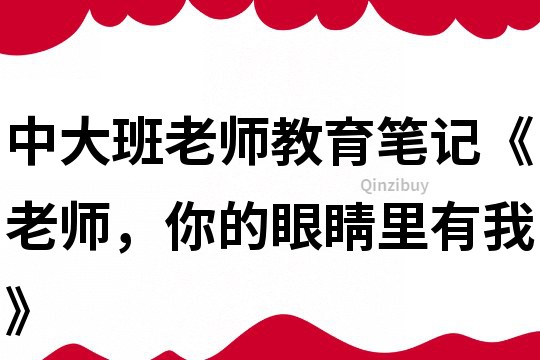 中大班老师教育笔记《老师，你的眼睛里有我》

Qinzibuy